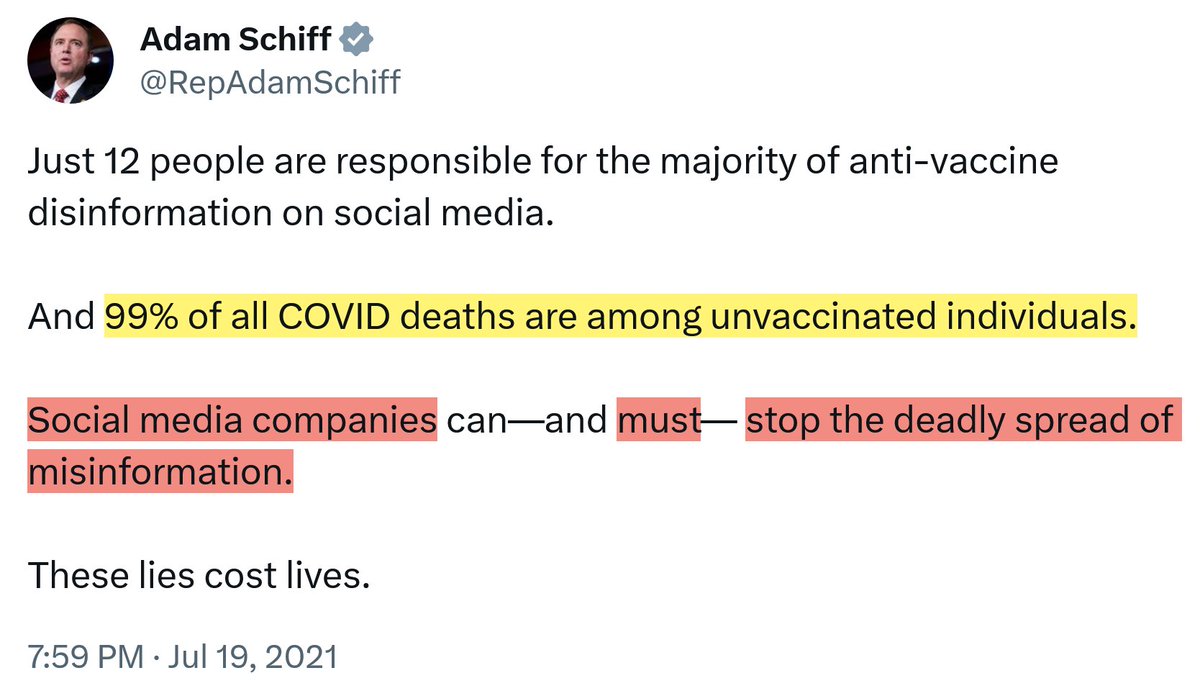 Adam Schiff
@RepAdamSchiff

Just 12 people are responsible for the majority of anti-vaccine disinformation on social media.

And 99% of all COVID deaths are among unvaccinated individuals.

Social media companies can—and must— stop the deadly spread of misinformation.

These lies cost lives.

7:59 PM · Jul 19, 2021